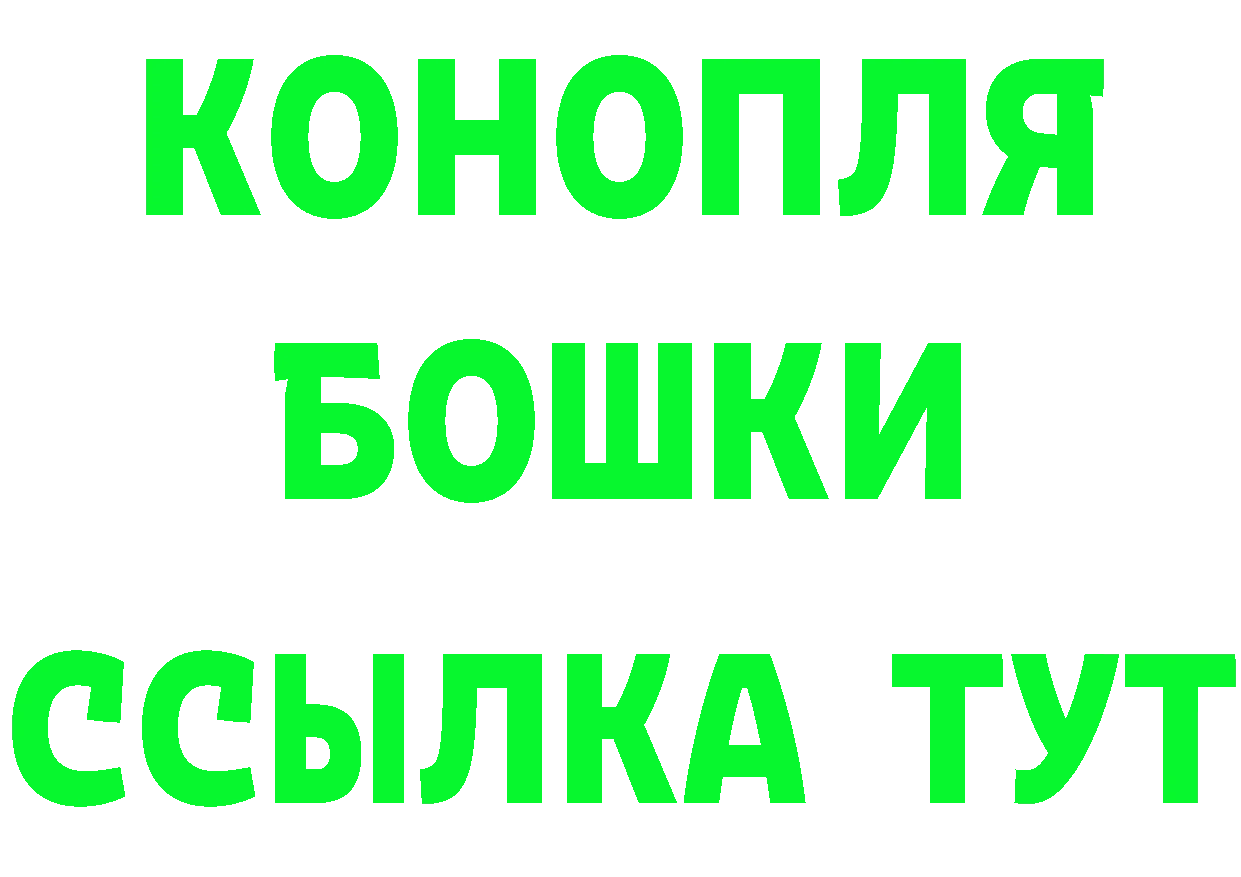 КОНОПЛЯ
БОШКИ
ССЫЛКА ТУТ